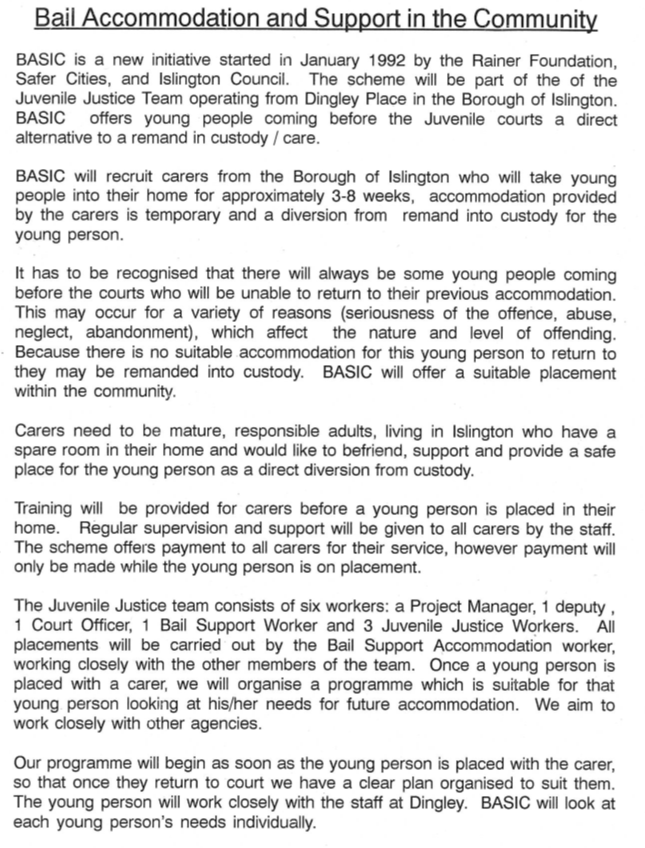 Bail Accommodation and Support in the Community

BASIC is a new initiative started in January 1992 by the Rainer Foundation, Safer Cities, and Islington Council. The scheme will be part of the of the Juvenile Justice Team operating from Dingley Place in the Borough of Islington. BASIC offers young people coming before the Juvenile courts a direct alternative to a remand in custody / care.

BASIC will recruit carers from the Borough of Islington who will take young people into their home for approximately 3-8 weeks, accommodation provided by the carers is temporary and a diversion from remand into custody for the young person.

It has to be recognised that there will always be some young people coming before the courts who will be unable to return to their previous accommodation. This may occur for a variety of reasons (seriousness of the offence, abuse, neglect, abandonment), which affect the nature and level of offending. Because there is no suitable accommodation for this young person to return to they may be remanded into custody. BASIC will offer a suitable placement within the community.

Carers need to be mature, responsible adults, living in Islington who have a spare room in their home and would like to befriend, support and provide a safe place for the young person as a direct diversion from custody.

Training will be provided for carers before a young person is placed in their home. Regular supervision and support will be given to all carers by the staff. The scheme offers payment to all carers for their service, however payment will only be made while the young person is on placement.

The Juvenile Justice team consists of six workers: a Project Manager, 1 deputy , 1 Court Officer, 1 Bail Support Worker and 3 Juvenile Justice Workers. All placements will be carried out by the Bail Support Accommodation worker, working closely with the other members of the team. Once a young person is placed with a carer, we will organise a programme which is suitable for that young person looking at his/her needs for future accommodation. We aim to work closely with other agencies.

Our programme will begin as soon as the young person is placed with the carer, so that once they return to court we have a clear plan organised to suit them. The young person will work closely with the staff at Dingley. BASIC will look at each young person's needs individually.